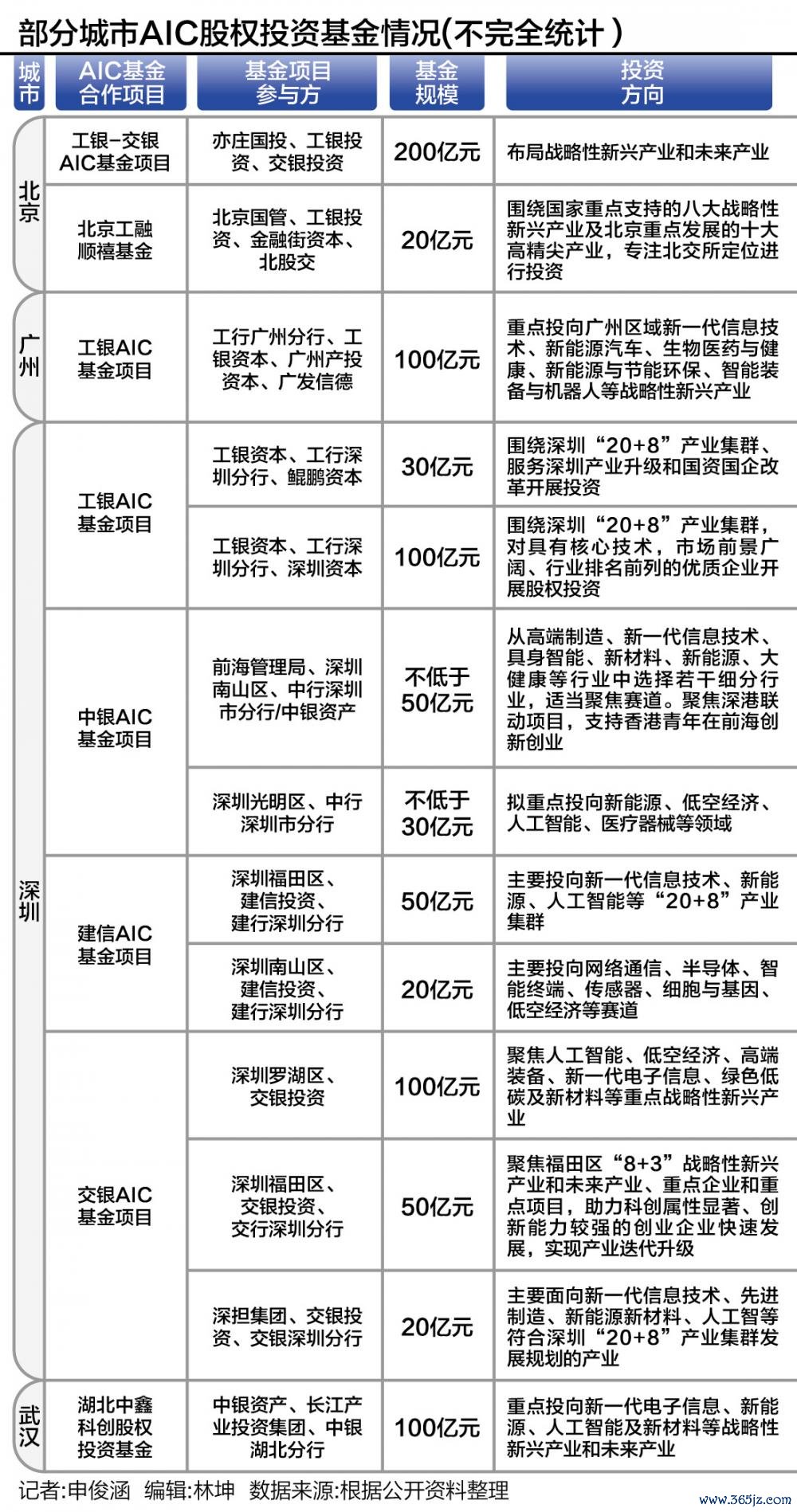 部分城市AIC股权投资基金情况(不完全统计)

| 城市 | AIC基金合作项目 | 基金项目参与方 | 基金规模 | 投资方向 |
|---|---|---|---|---|
| 北京 | 工银-交银AIC基金项目 | 亦庄国投、工银投资、交银投资 | 200亿元 | 布局战略性新兴产业和未来产业 |
| 北京 | 北京工融顺禧基金 | 北京国管、工银投资、金融街资本、北股交 | 20亿元 | 围绕国家重点支持的八大战略性新兴产业及北京重点发展的十大高精尖产业，专注北交所定位进行投资 |
| 广州 | 工银AIC基金项目 | 工行广州分行、工银资本、广州产投资本、广发信德 | 100亿元 | 重点投向广州区域新一代信息技术、新能源汽车、生物医药与健康、新能源与节能环保、智能装备与机器人等战略性新兴产业 |
| 深圳 | 工银AIC基金项目 | 工银资本、工行深圳分行、鲲鹏资本 | 30亿元 | 围绕深圳“20+8”产业集群、服务深圳产业升级和国资国企改革开展投资 |
| 深圳 | 工银AIC基金项目 | 工银资本、工行深圳分行、深圳资本 | 100亿元 | 围绕深圳“20+8”产业集群，对具有核心技术，市场前景广阔、行业排名前列的优质企业开展股权投资 |
| 深圳 | 中银AIC基金项目 | 前海管理局、深圳南山区、中行深圳市分行/中银资产 | 不低于50亿元 | 从高端制造、新一代信息技术、具身智能、新材料、新能源、大健康等行业中选择若干细分行业，适当聚焦赛道。聚焦深港联动项目，支持香港青年在前海创新创业 |
| 深圳 | 中银AIC基金项目 | 深圳光明区、中行深圳市分行 | 不低于30亿元 | 拟重点投向新能源、低空经济、人工智能、医疗器械等领域 |
| 深圳 | 建信AIC基金项目 | 深圳福田区、建信投资、建行深圳分行 | 50亿元 | 主要投向新一代信息技术、新能源、人工智能等“20+8”产业集群 |
| 深圳 | 建信AIC基金项目 | 深圳南山区、建信投资、建行深圳分行 | 20亿元 | 主要投向网络通信、半导体、智能终端、传感器、细胞与基因、低空经济等赛道 |
| 深圳 | 交银AIC基金项目 | 深圳罗湖区、交银投资 | 100亿元 | 聚焦人工智能、低空经济、高端装备、新一代电子信息、绿色低碳及新材料等重点战略性新兴产业 |
| 深圳 | 交银AIC基金项目 | 深圳福田区、交银投资、交行深圳分行 | 50亿元 | 聚焦福田区“8+3”战略性新兴产业和未来产业、重点企业和重点项目，助力科创属性显著、创新能力较强的创业企业快速发展，实现产业迭代升级 |
| 深圳 | 交银AIC基金项目 | 深担集团、交银投资、交银深圳分行 | 20亿元 | 主要面向新一代信息技术、先进制造、新能源新材料、人工智等符合深圳“20+8”产业集群发展规划的产业 |
| 武汉 | 湖北中鑫科创股权投资基金 | 中银资产、长江产业投资集团、中银湖北分行 | 100亿元 | 重点投向新一代电子信息、新能源、人工智能及新材料等战略性新兴产业和未来产业 |

记者:申俊涵 编辑:林坤 数据来源:根据公开资料整理

www.365jz.com